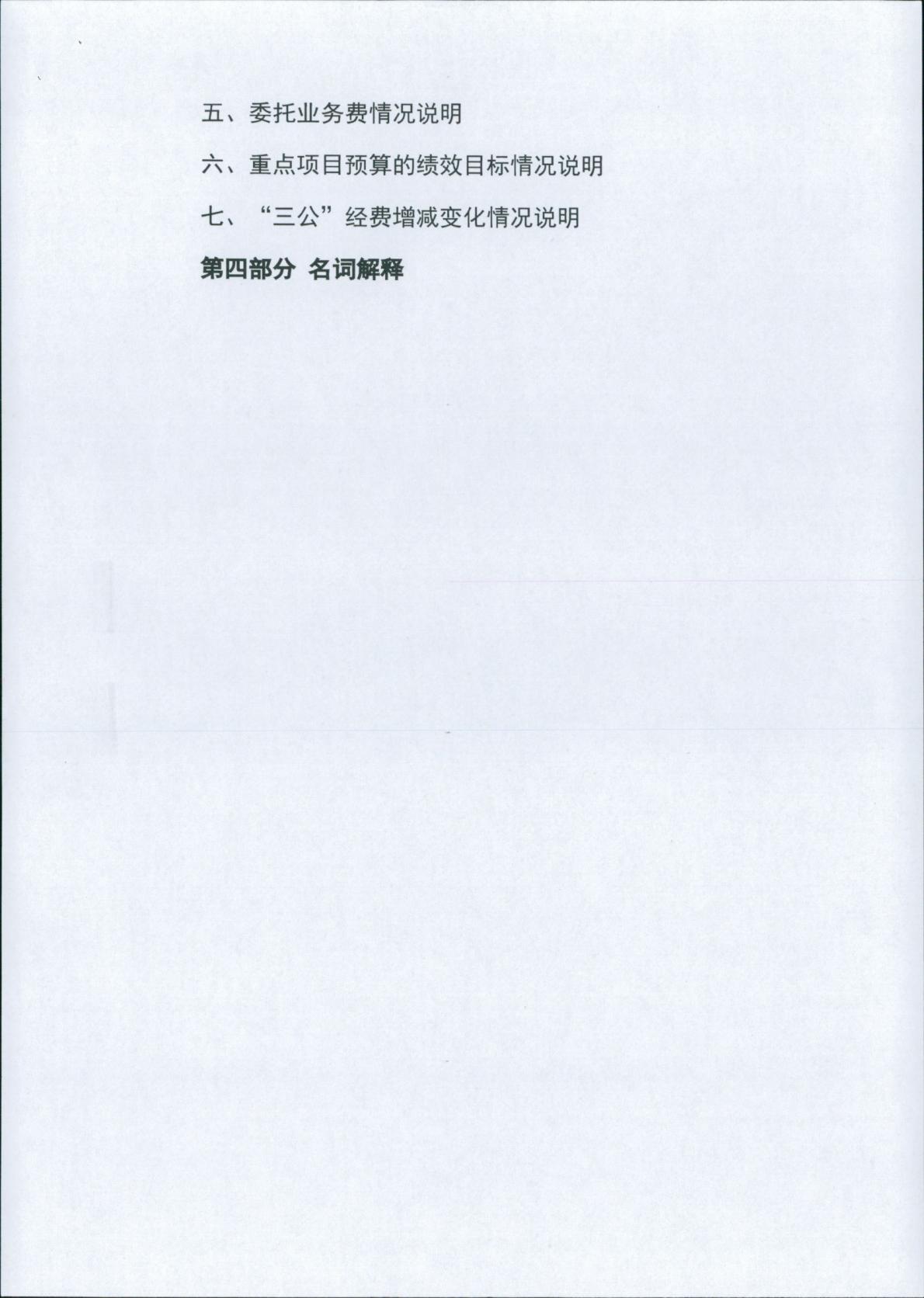 五、委托业务费情况说明

六、重点项目预算的绩效目标情况说明

七、“三公”经费增减变化情况说明

第四部分 名词解释